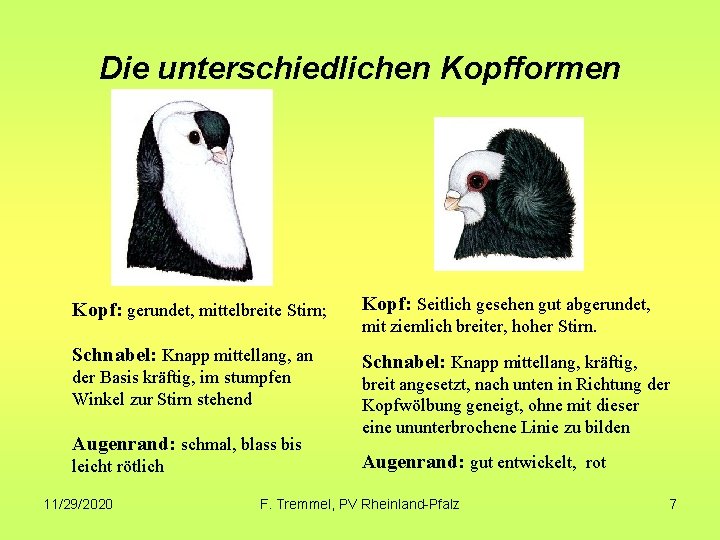 Die unterschiedlichen Kopfformen

Kopf: gerundet, mittelbreite Stirn;

Schnabel: Knapp mittellang, an der Basis kräftig, im stumpfen Winkel zur Stirn stehend

Augenrand: schmal, blass bis leicht rötlich

Kopf: Seitlich gesehen gut abgerundet, mit ziemlich breiter, hoher Stirn.

Schnabel: Knapp mittellang, kräftig, breit angesetzt, nach unten in Richtung der Kopfwölbung geneigt, ohne mit dieser eine ununterbrochene Linie zu bilden

Augenrand: gut entwickelt, rot

11/29/2020 F. Tremmel, PV Rheinland-Pfalz 7